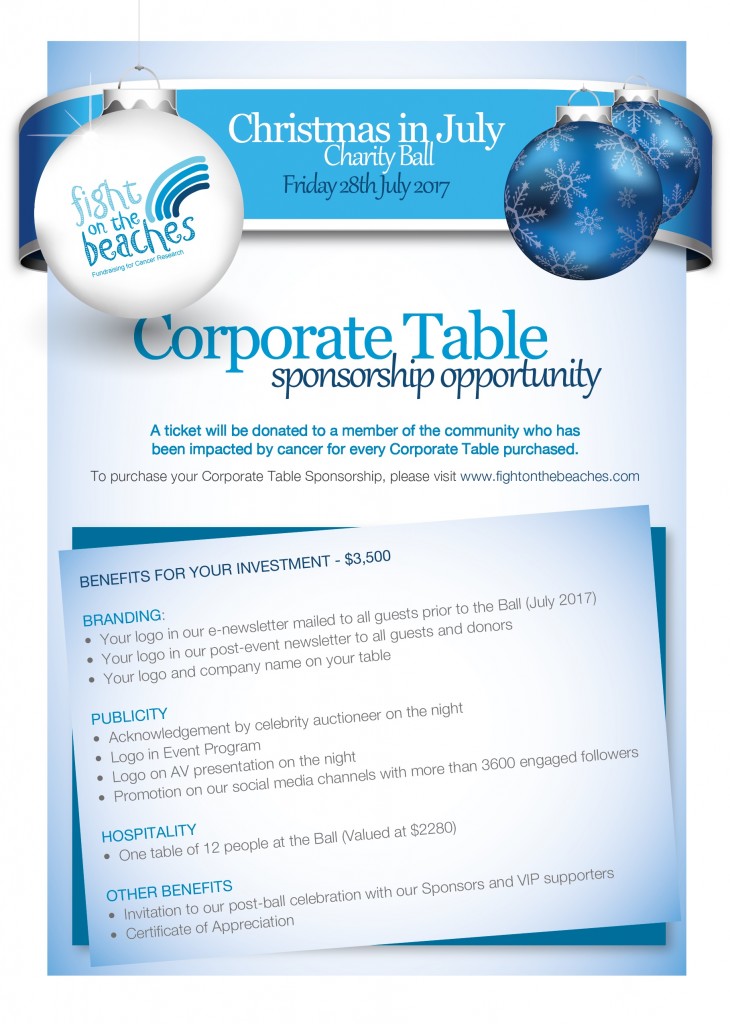 fight on the beaches
Fundraising for Cancer Research

Christmas in July
Charity Ball
Friday 28th July 2017

Corporate Table
sponsorship opportunity

A ticket will be donated to a member of the community who has been impacted by cancer for every Corporate Table purchased.

To purchase your Corporate Table Sponsorship, please visit www.fightonthebeaches.com

BENEFITS FOR YOUR INVESTMENT - $3,500

BRANDING:
• Your logo in our e-newsletter mailed to all guests prior to the Ball (July 2017)
• Your logo in our post-event newsletter to all guests and donors
• Your logo and company name on your table

PUBLICITY
• Acknowledgement by celebrity auctioneer on the night
• Logo in Event Program
• Logo on AV presentation on the night
• Promotion on our social media channels with more than 3600 engaged followers

HOSPITALITY
• One table of 12 people at the Ball (Valued at $2280)

OTHER BENEFITS
• Invitation to our post-ball celebration with our Sponsors and VIP supporters
• Certificate of Appreciation